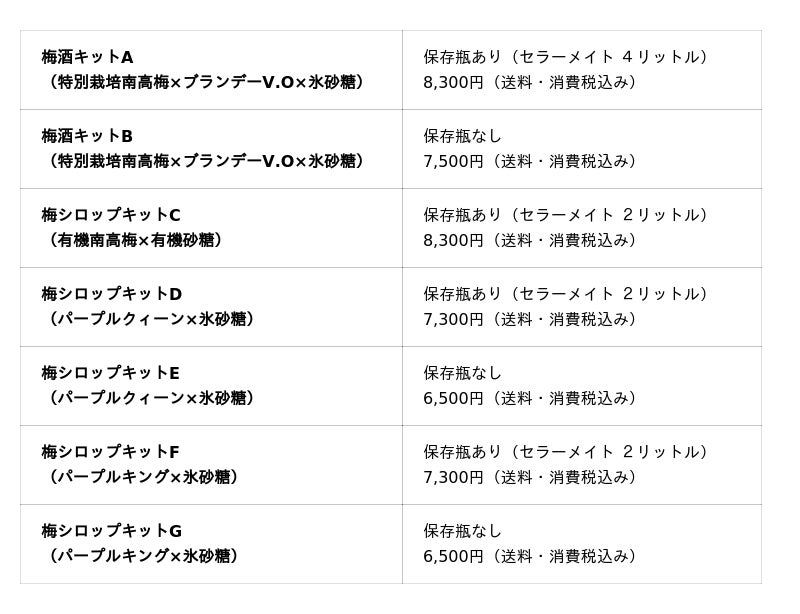 | 梅酒キットA（特別栽培南高梅×ブランデーV.O×氷砂糖） | 保存瓶あり（セラーメイト 4リットル）8,300円（送料・消費税込み） |
|---|---|
| 梅酒キットB（特別栽培南高梅×ブランデーV.O×氷砂糖） | 保存瓶なし 7,500円（送料・消費税込み） |
| 梅シロップキットC（有機南高梅×有機砂糖） | 保存瓶あり（セラーメイト 2リットル）8,300円（送料・消費税込み） |
| 梅シロップキットD（パープルクィーン×氷砂糖） | 保存瓶あり（セラーメイト 2リットル）7,300円（送料・消費税込み） |
| 梅シロップキットE（パープルクィーン×氷砂糖） | 保存瓶なし 6,500円（送料・消費税込み） |
| 梅シロップキットF（パープルキング×氷砂糖） | 保存瓶あり（セラーメイト 2リットル）7,300円（送料・消費税込み） |
| 梅シロップキットG（パープルキング×氷砂糖） | 保存瓶なし 6,500円（送料・消費税込み） |